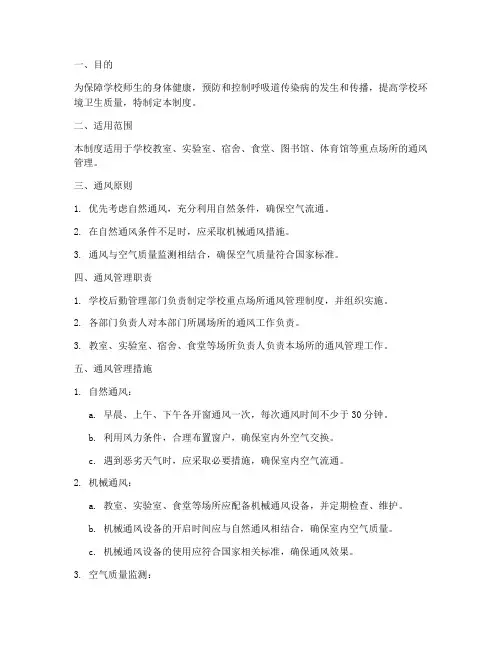 一、目的

为保障学校师生的身体健康，预防和控制呼吸道传染病的发生和传播，提高学校环境卫生质量，特制定本制度。

二、适用范围

本制度适用于学校教室、实验室、宿舍、食堂、图书馆、体育馆等重点场所的通风管理。

三、通风原则

1. 优先考虑自然通风，充分利用自然条件，确保空气流通。

2. 在自然通风条件不足时，应采取机械通风措施。

3. 通风与空气质量监测相结合，确保空气质量符合国家标准。

四、通风管理职责

1. 学校后勤管理部门负责制定学校重点场所通风管理制度，并组织实施。

2. 各部门负责人对本部门所属场所的通风工作负责。

3. 教室、实验室、宿舍、食堂等场所负责人负责本场所的通风管理工作。

五、通风管理措施

1. 自然通风：

a. 早晨、上午、下午各开窗通风一次，每次通风时间不少于 30 分钟。

b. 利用风力条件，合理布置窗户，确保室内外空气交换。

c. 遇到恶劣天气时，应采取必要措施，确保室内空气流通。

2. 机械通风：

a. 教室、实验室、食堂等场所应配备机械通风设备，并定期检查、维护。

b. 机械通风设备的开启时间应与自然通风相结合，确保室内空气质量。

c. 机械通风设备的使用应符合国家相关标准，确保通风效果。

3. 空气质量监测：